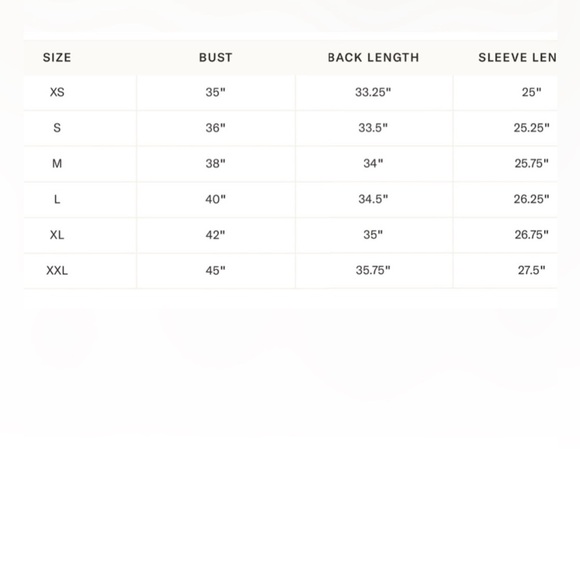 | SIZE | BUST | BACK LENGTH | SLEEVE LEN |
|---|---|---|---|
| XS | 35" | 33.25" | 25" |
| S | 36" | 33.5" | 25.25" |
| M | 38" | 34" | 25.75" |
| L | 40" | 34.5" | 26.25" |
| XL | 42" | 35" | 26.75" |
| XXL | 45" | 35.75" | 27.5" |